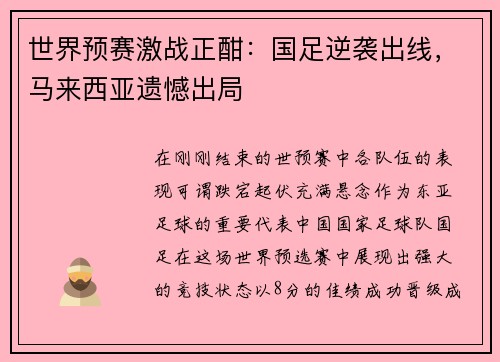 世界预赛激战正酣：国足逆袭出线，马来西亚遗憾出局

在刚刚结束的世预赛中各队伍的表现可谓跌宕起伏充满悬念作为东亚足球的重要代表中国国家足球队国足在这场世界预选赛中展现出强大的竞技状态以8分的佳绩成功晋级成